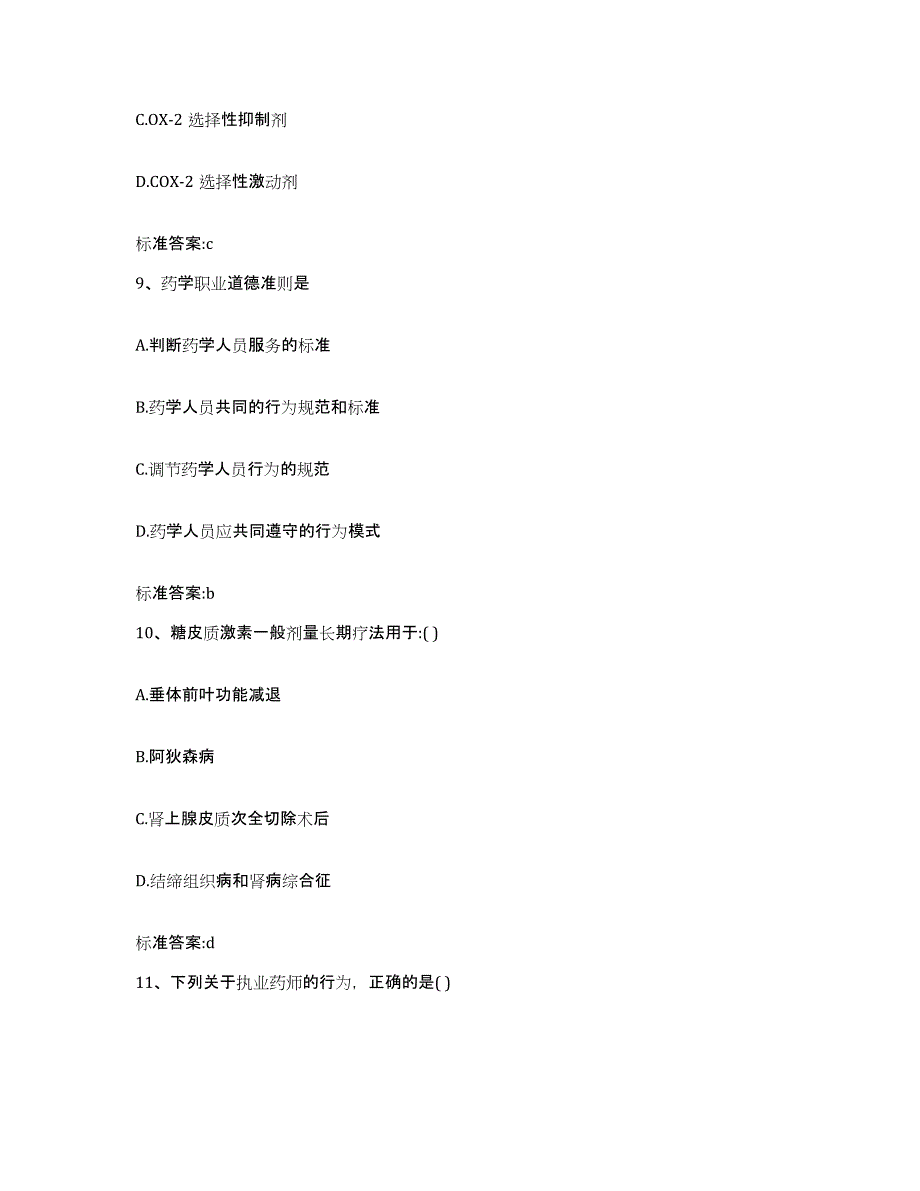 C.OX-2 选择性抑制剂

D.COX-2 选择性激动剂

标准答案:c

9、药学职业道德准则是

A.判断药学人员服务的标准

B.药学人员共同的行为规范和标准

C.调节药学人员行为的规范

D.药学人员应共同遵守的行为模式

标准答案:b

10、糖皮质激素一般剂量长期疗法用于:( )

A.垂体前叶功能减退

B.阿狄森病

C.肾上腺皮质次全切除术后

D.结缔组织病和肾病综合征

标准答案:d

11、下列关于执业药师的行为，正确的是( )